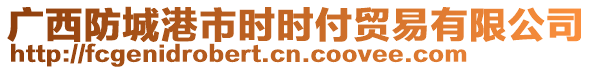 广西防城港市时时付贸易有限公司
http://fcgenidrobert.cn.coovee.com